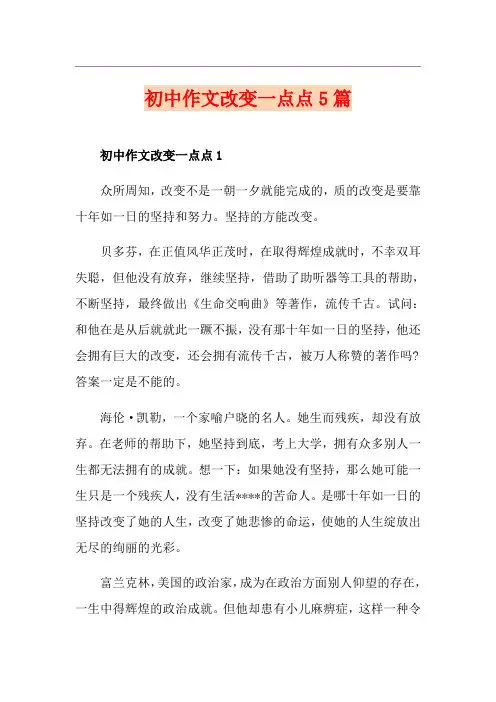 初中作文改变一点点5篇

初中作文改变一点点1

众所周知，改变不是一朝一夕就能完成的，质的改变是要靠十年如一日的坚持和努力。坚持的方能改变。

贝多芬，在正值风华正茂时，在取得辉煌成就时，不幸双耳失聪，但他没有放弃，继续坚持，借助了助听器等工具的帮助，不断坚持，最终做出《生命交响曲》等著作，流传千古。试问：和他在是从后就就此一蹶不振，没有那十年如一日的坚持，他还会拥有巨大的改变，还会拥有流传千古，被万人称赞的著作吗？答案一定是不能的。

海伦·凯勒，一个家喻户晓的名人。她生而残疾，却没有放弃。在老师的帮助下，她坚持到底，考上大学，拥有众多别人一生都无法拥有的成就。想一下：如果她没有坚持，那么她可能一生只是一个残疾人，没有生活****的苦命人。是哪十年如一日的坚持改变了她的人生，改变了她悲惨的命运，使她的人生绽放出无尽的绚丽的光彩。

富兰克林，美国的政治家，成为在政治方面别人仰望的存在，一生中得辉煌的政治成就。但他却患有小儿麻痹症，这样一种令